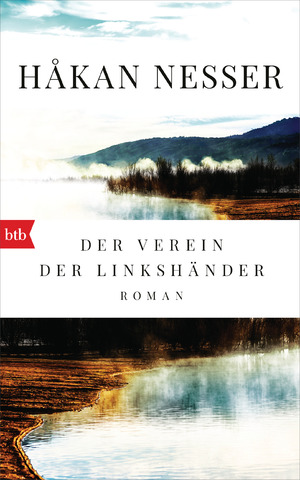 HÅKAN NESSER

btb

DER VEREIN
DER LINKSHÄNDER
ROMAN